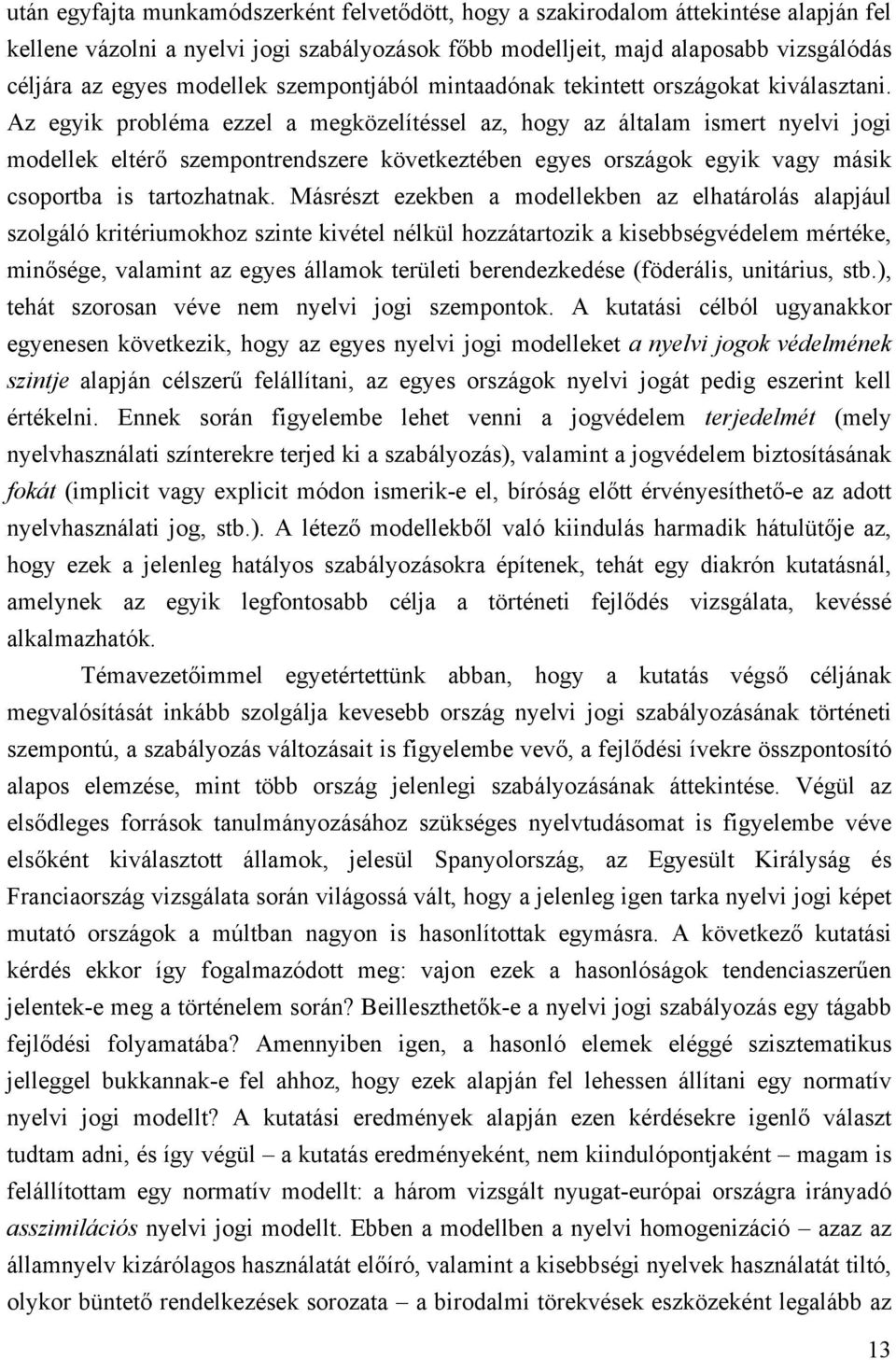 után egyfajta munkamódszerként felvetődött, hogy a szakirodalom áttekintése alapján fel kellene vázolni a nyelvi jogi szabályozások főbb modelljeit, majd alaposabb vizsgálódás céljára az egyes modellek szempontjából mintaadónak tekintett országokat kiválasztani. Az egyik probléma ezzel a megközelítéssel az, hogy az általam ismert nyelvi jogi modellek eltérő szempontrendszere következtében egyes országok egyik vagy másik csoportba is tartozhatnak. Másrészt ezekben a modellekben az elhatárolás alapjául szolgáló kritériumokhoz szinte kivétel nélkül hozzátartozik a kisebbségvédelem mértéke, minősége, valamint az egyes államok területi berendezkedése (föderális, unitárius, stb.), tehát szorosan véve nem nyelvi jogi szempontok. A kutatási célból ugyanakkor egyenesen következik, hogy az egyes nyelvi jogi modelleket a nyelvi jogok védelmének szintje alapján célszerű felállítani, az egyes országok nyelvi jogát pedig eszerint kell értékelni. Ennek során figyelembe lehet venni a jogvédelem terjedelmét (mely nyelvhasználati színterekre terjed ki a szabályozás), valamint a jogvédelem biztosításának fokát (implicit vagy explicit módon ismerik-e el, bíróság előtt érvényesíthető-e az adott nyelvhasználati jog, stb.). A létező modellekből való kiindulás harmadik hátulütője az, hogy ezek a jelenleg hatályos szabályozásokra építenek, tehát egy diakrón kutatásnál, amelynek az egyik legfontosabb célja a történeti fejlődés vizsgálata, kevéssé alkalmazhatók.

Témavezetőimmel egyetértettünk abban, hogy a kutatás végső céljának megvalósítását inkább szolgálja kevesebb ország nyelvi jogi szabályozásának történeti szempontú, a szabályozás változásait is figyelembe vevő, a fejlődési ívekre összpontosító alapos elemzése, mint több ország jelenlegi szabályozásának áttekintése. Végül az elsődleges források tanulmányozásához szükséges nyelvtudásomat is figyelembe véve elsőként kiválasztott államok, jelesül Spanyolország, az Egyesült Királyság és Franciaország vizsgálata során világossá vált, hogy a jelenleg igen tarka nyelvi jogi képet mutató országok a múltban nagyon is hasonlítottak egymásra. A következő kutatási kérdés ekkor így fogalmazódott meg: vajon ezek a hasonlóságok tendenciaszerűen jelentek-e meg a történelem során? Beilleszthetők-e a nyelvi jogi szabályozás egy tágabb fejlődési folyamatába? Amennyiben igen, a hasonló elemek eléggé szisztematikus jelleggel bukkannak-e fel ahhoz, hogy ezek alapján fel lehessen állítani egy normatív nyelvi jogi modellt? A kutatási eredmények alapján ezen kérdésekre igenlő választ tudtam adni, és így végül – a kutatás eredményeként, nem kiindulópontjaként – magam is felállítottam egy normatív modellt: a három vizsgált nyugat-európai országra irányadó asszimilációs nyelvi jogi modellt. Ebben a modellben a nyelvi homogenizáció – azaz az államnyelv kizárólagos használatát előíró, valamint a kisebbségi nyelvek használatát tiltó, olykor büntető rendelkezések sorozata – a birodalmi törekvések eszközeként legalább az

13